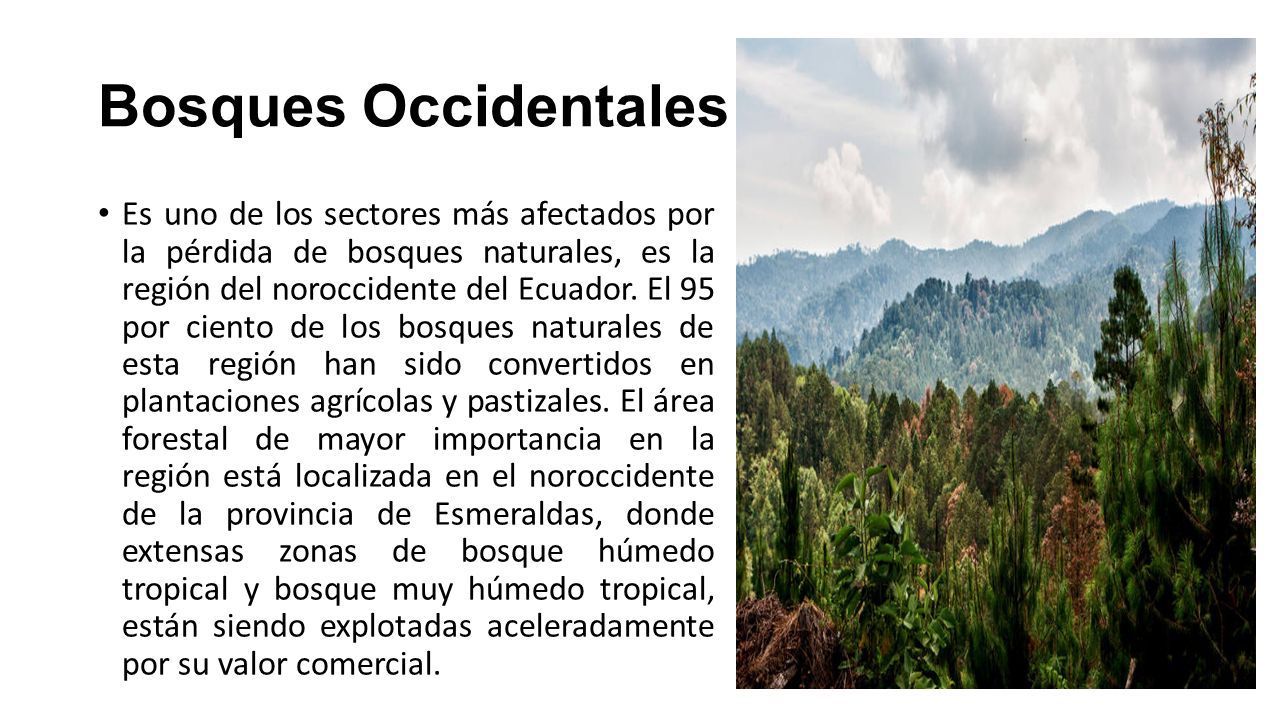 Bosques Occidentales

• Es uno de los sectores más afectados por la pérdida de bosques naturales, es la región del noroccidente del Ecuador. El 95 por ciento de los bosques naturales de esta región han sido convertidos en plantaciones agrícolas y pastizales. El área forestal de mayor importancia en la región está localizada en el noroccidente de la provincia de Esmeraldas, donde extensas zonas de bosque húmedo tropical y bosque muy húmedo tropical, están siendo explotadas aceleradamente por su valor comercial.